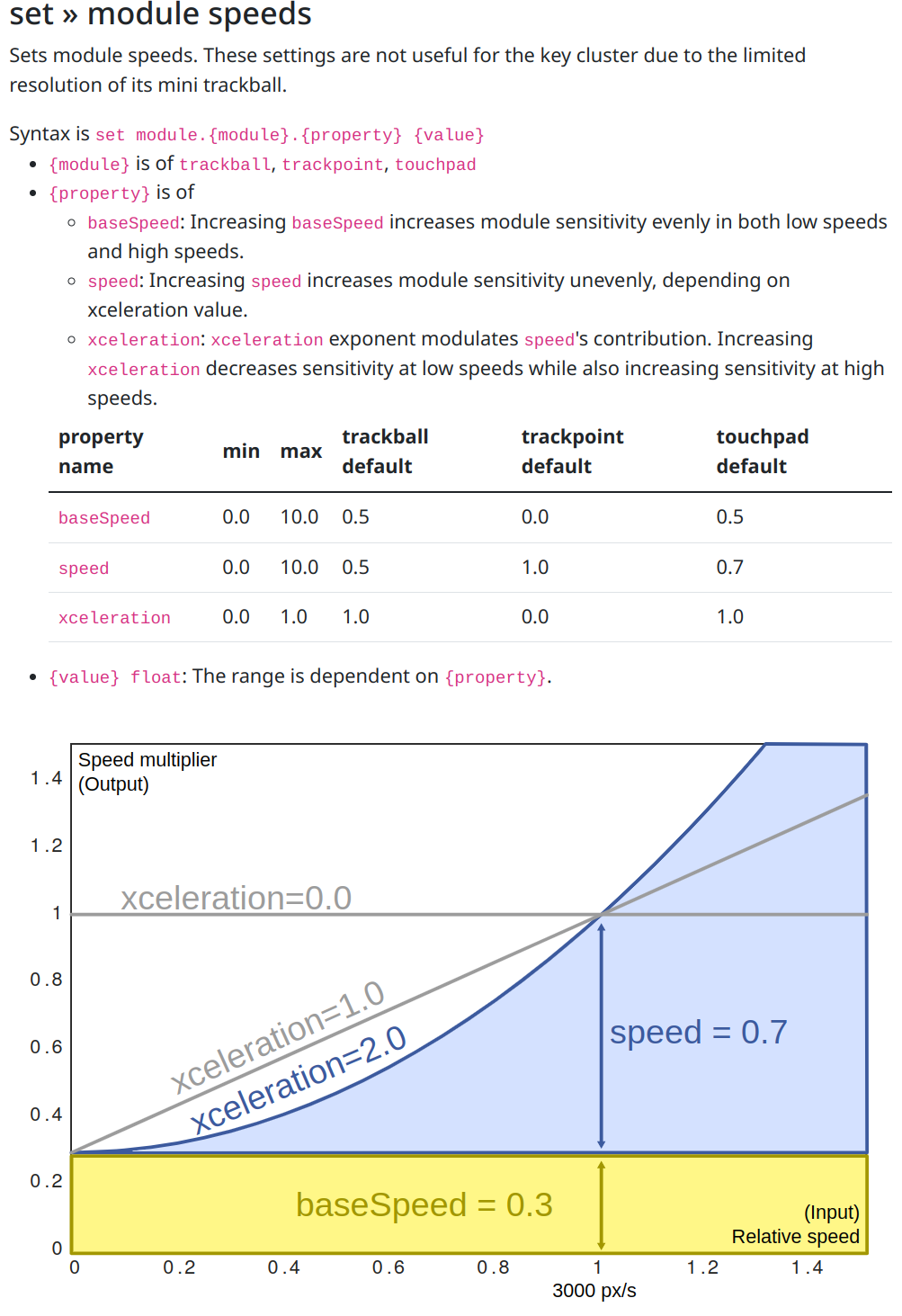 set » module speeds

Sets module speeds. These settings are not useful for the key cluster due to the limited resolution of its mini trackball.

Syntax is set module.{module}.{property} {value}

- {module} is of trackball, trackpoint, touchpad
- {property} is of
  - baseSpeed: Increasing baseSpeed increases module sensitivity evenly in both low speeds and high speeds.
  - speed: Increasing speed increases module sensitivity unevenly, depending on xceleration value.
  - xceleration: xceleration exponent modulates speed's contribution. Increasing xceleration decreases sensitivity at low speeds while also increasing sensitivity at high speeds.

| property name | min | max | trackball default | trackpoint default | touchpad default |
|---|---|---|---|---|---|
| baseSpeed | 0.0 | 10.0 | 0.5 | 0.0 | 0.5 |
| speed | 0.0 | 10.0 | 0.5 | 1.0 | 0.7 |
| xceleration | 0.0 | 1.0 | 1.0 | 0.0 | 1.0 |

- {value} float: The range is dependent on {property}.

Speed multiplier (Output)
1.4
1.2
1
0.8
0.6
0.4
0.2
0
xceleration=0.0
xceleration=1.0
xceleration=2.0
speed = 0.7
baseSpeed = 0.3
(Input) Relative speed
0 0.2 0.4 0.6 0.8 1 1.2 1.4
3000 px/s